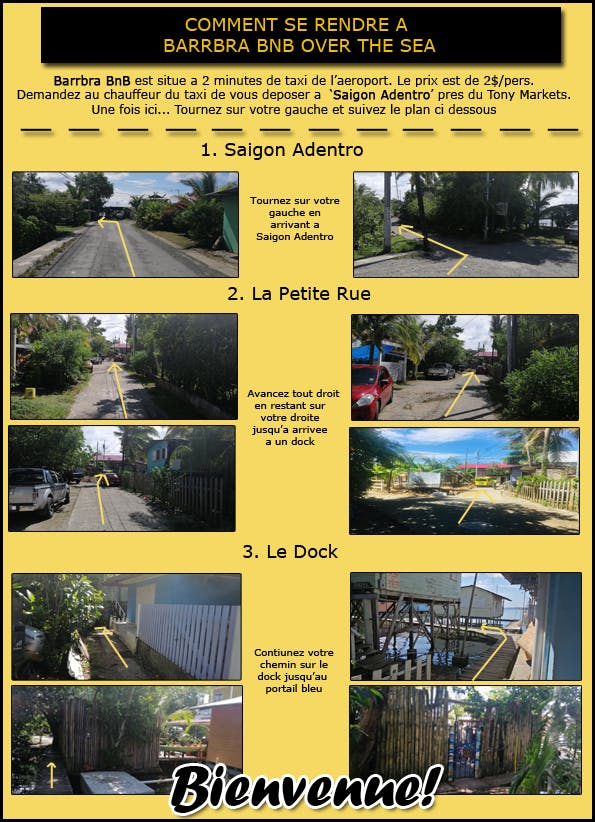 COMMENT SE RENDRE A
BARRBRA BNB OVER THE SEA

Barrbra BnB est situe a 2 minutes de taxi de l'aeroport. Le prix est de 2$/pers. Demandez au chauffeur du taxi de vous deposer a 'Saigon Adentro' pres du Tony Markets. Une fois ici... Tournez sur votre gauche et suivez le plan ci dessous

1. Saigon Adentro

Tournez sur votre gauche en arrivant a Saigon Adentro

2. La Petite Rue

Avancez tout droit en restant sur votre droite jusqu'a arrivee a un dock

3. Le Dock

Contiunez votre chemin sur le dock jusqu'au portail bleu

Bienvenue!